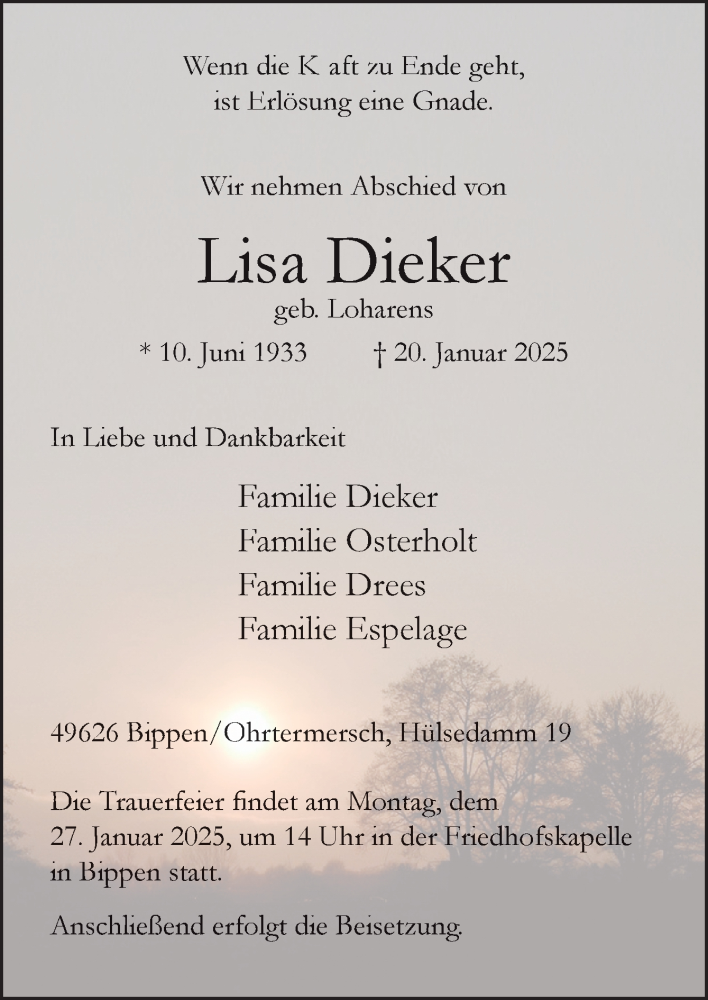 Wenn die K aft zu Ende geht,
ist Erlösung eine Gnade.

Wir nehmen Abschied von

Lisa Dieker

geb. Loharens

* 10. Juni 1933 † 20. Januar 2025

In Liebe und Dankbarkeit

Familie Dieker
Familie Osterholt
Familie Drees
Familie Espelage

49626 Bippen/Ohrtermersch, Hülsedamm 19

Die Trauerfeier findet am Montag, dem 27. Januar 2025, um 14 Uhr in der Friedhofskapelle in Bippen statt.

Anschließend erfolgt die Beisetzung.